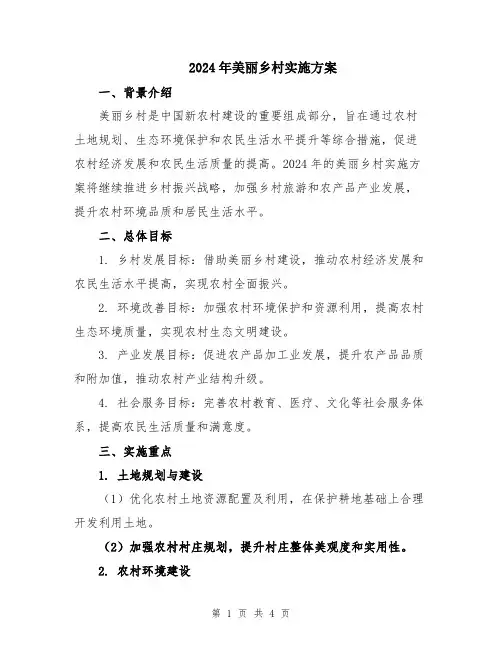 2024年美丽乡村实施方案

一、背景介绍

美丽乡村是中国新农村建设的重要组成部分，旨在通过农村土地规划、生态环境保护和农民生活水平提升等综合措施，促进农村经济发展和农民生活质量的提高。2024年的美丽乡村实施方案将继续推进乡村振兴战略，加强乡村旅游和农产品产业发展，提升农村环境品质和居民生活水平。

二、总体目标

1. 乡村发展目标：借助美丽乡村建设，推动农村经济发展和农民生活水平提高，实现农村全面振兴。

2. 环境改善目标：加强农村环境保护和资源利用，提高农村生态环境质量，实现农村生态文明建设。

3. 产业发展目标：促进农产品加工业发展，提升农产品品质和附加值，推动农村产业结构升级。

4. 社会服务目标：完善农村教育、医疗、文化等社会服务体系，提高农民生活质量和满意度。

三、实施重点

1. 土地规划与建设

（1）优化农村土地资源配置及利用，在保护耕地基础上合理开发利用土地。

（2）加强农村村庄规划，提升村庄整体美观度和实用性。

2. 农村环境建设

第 1 页 共 4 页